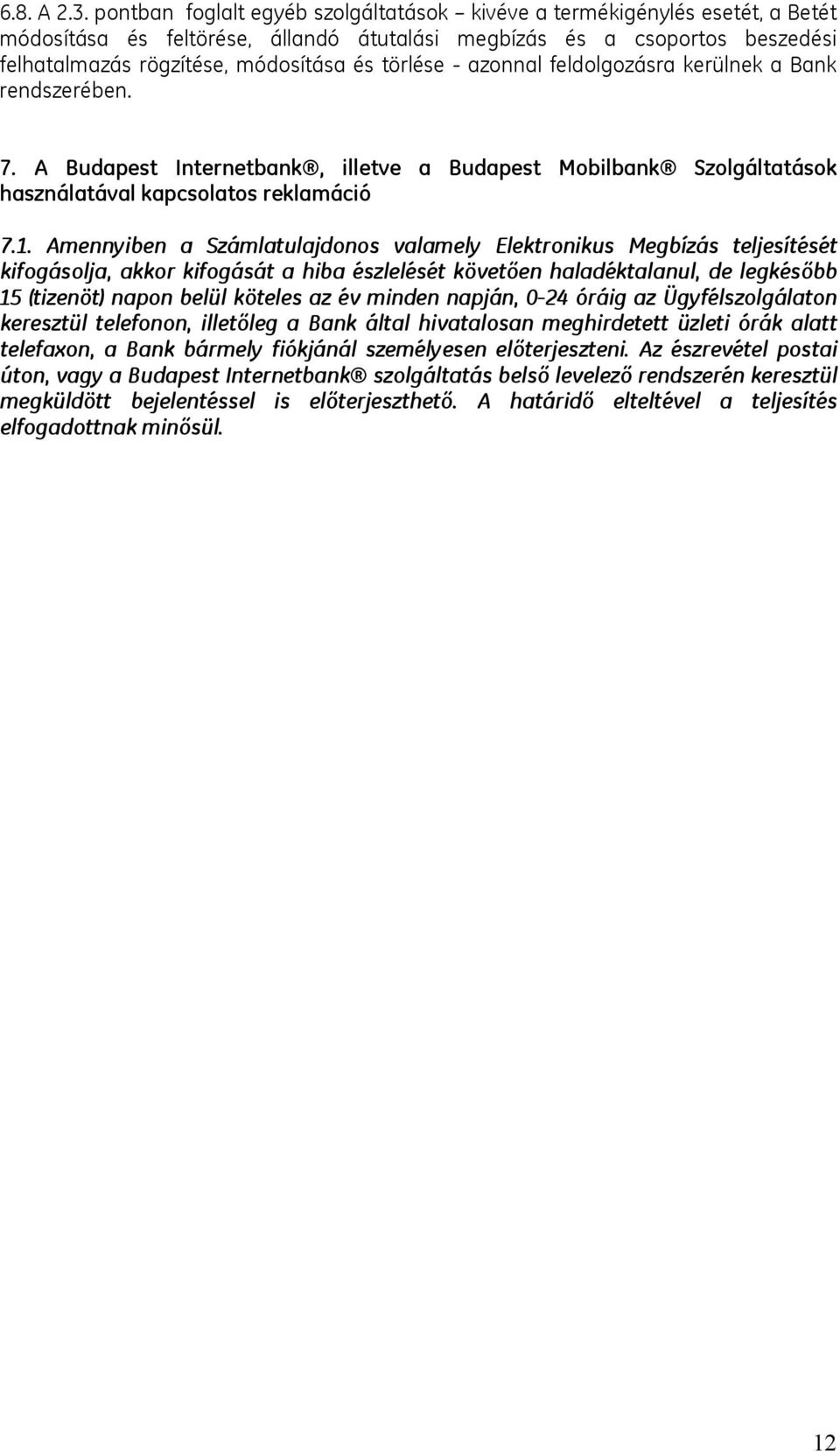 6.8. A 2.3. pontban foglalt egyéb szolgáltatások – kivéve a termékigénylés esetét, a Betét módosítása és feltörése, állandó átutalási megbízás és a csoportos beszedési felhatalmazás rögzítése, módosítása és törlése - azonnal feldolgozásra kerülnek a Bank rendszerében.

7. A Budapest Internetbank®, illetve a Budapest Mobilbank® Szolgáltatások használatával kapcsolatos reklamáció

7.1. Amennyiben a Számlatulajdonos valamely Elektronikus Megbízás teljesítését kifogásolja, akkor kifogását a hiba észlelését követően haladéktalanul, de legkésőbb 15 (tizenöt) napon belül köteles az év minden napján, 0-24 óráig az Ügyfélszolgálaton keresztül telefonon, illetőleg a Bank által hivatalosan meghirdetett üzleti órák alatt telefaxon, a Bank bármely fiókjánál személyesen előterjeszteni. Az észrevétel postai úton, vagy a Budapest Internetbank® szolgáltatás belső levelező rendszerén keresztül megküldött bejelentéssel is előterjeszthető. A határidő elteltével a teljesítés elfogadottnak minősül.

12